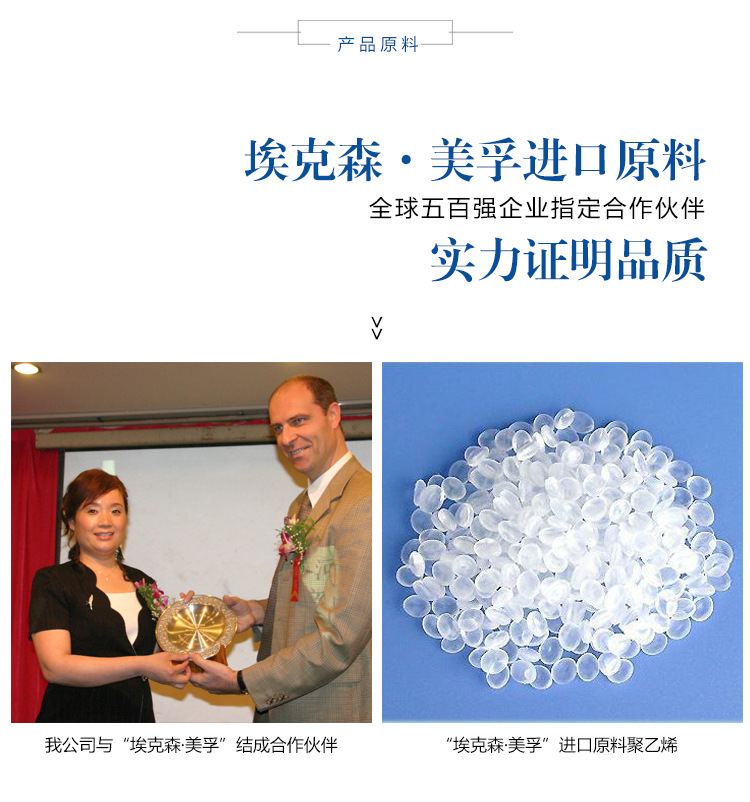 产品原料

埃克森·美孚进口原料
全球五百强企业指定合作伙伴
实力证明品质

我公司与“埃克森·美孚”结成合作伙伴

“埃克森·美孚”进口原料聚乙烯